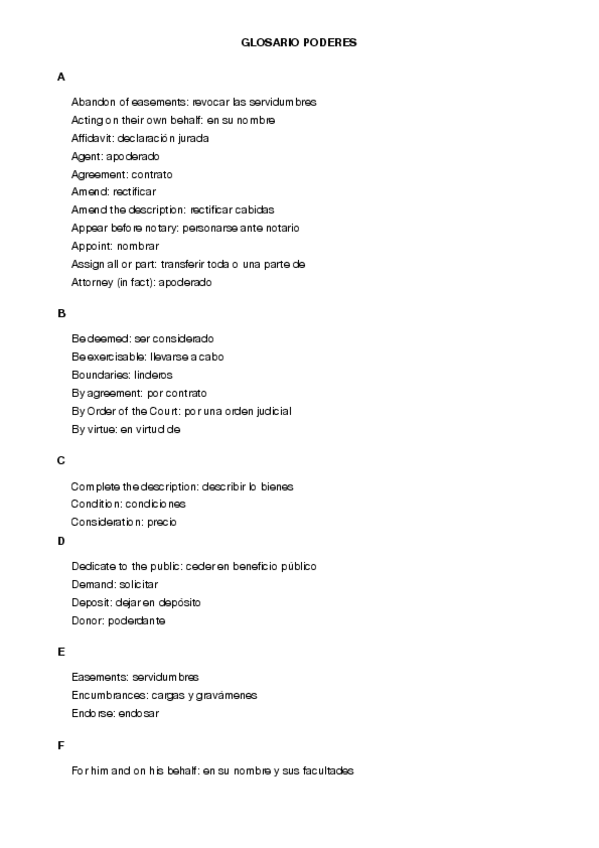 GLOSARIO PODERES

A

Abandon of easements: revocar las servidumbres
Acting on their own behalf: en su nombre
Affidavit: declaración jurada
Agent: apoderado
Agreement: contrato
Amend: rectificar
Amend the description: rectificar cabidas
Appear before notary: personarse ante notario
Appoint: nombrar
Assign all or part: transferir toda o una parte de
Attorney (in fact): apoderado

B

Be deemed: ser considerado
Be exercisable: llevarse a cabo
Boundaries: linderos
By agreement: por contrato
By Order of the Court: por una orden judicial
By virtue: en virtud de

C

Complete the description: describir lo bienes
Condition: condiciones
Consideration: precio

D

Dedicate to the public: ceder en beneficio público
Demand: solicitar
Deposit: dejar en depósito
Donor: poderdante

E

Easements: servidumbres
Encumbrances: cargas y gravámenes
Endorse: endosar

F

For him and on his behalf: en su nombre y sus facultades